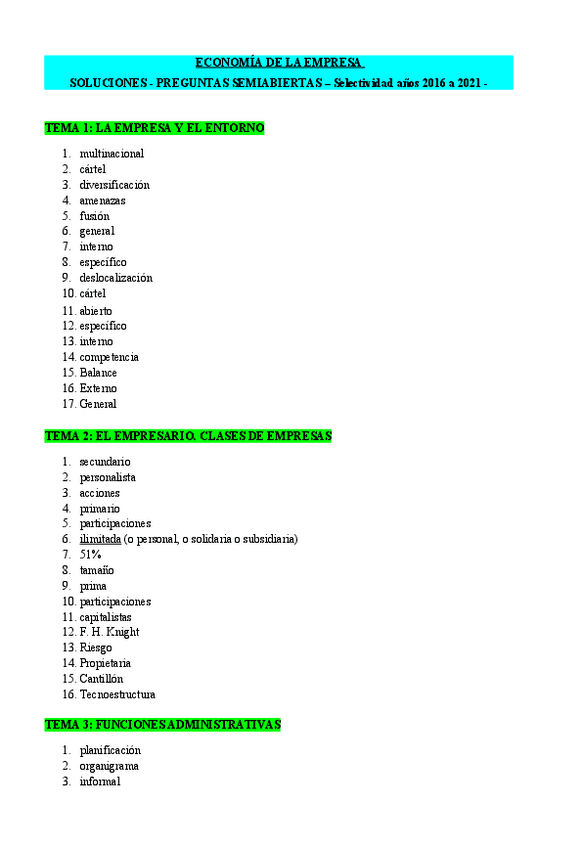 ECONOMÍA DE LA EMPRESA

SOLUCIONES - PREGUNTAS SEMIABIERTAS – Selectividad años 2016 a 2021 -

TEMA 1: LA EMPRESA Y EL ENTORNO

1. multinacional
2. cártel
3. diversificación
4. amenazas
5. fusión
6. general
7. interno
8. específico
9. deslocalización
10. cártel
11. abierto
12. específico
13. interno
14. competencia
15. Balance
16. Externo
17. General

TEMA 2: EL EMPRESARIO. CLASES DE EMPRESAS

1. secundario
2. personalista
3. acciones
4. primario
5. participaciones
6. ilimitada (o personal, o solidaria o subsidiaria)
7. 51%
8. tamaño
9. prima
10. participaciones
11. capitalistas
12. F. H. Knight
13. Riesgo
14. Propietaria
15. Cantillón
16. Tecnoestructura

TEMA 3: FUNCIONES ADMINISTRATIVAS

1. planificación
2. organigrama
3. informal